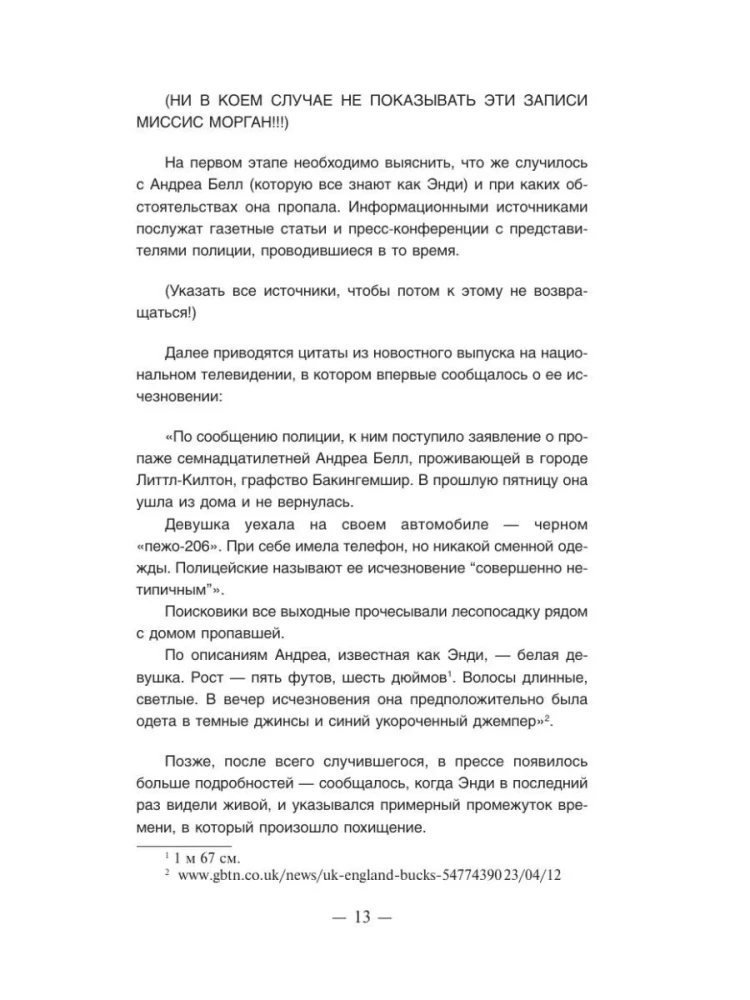 (НИ В КОЕМ СЛУЧАЕ НЕ ПОКАЗЫВАТЬ ЭТИ ЗАПИСИ МИССИС МОРГАН!!!)

На первом этапе необходимо выяснить, что же случилось с Андреа Белл (которую все знают как Энди) и при каких обстоятельствах она пропала. Информационными источниками послужат газетные статьи и пресс-конференции с представителями полиции, проводившиеся в то время.

(Указать все источники, чтобы потом к этому не возвращаться!)

Далее приводятся цитаты из новостного выпуска на национальном телевидении, в котором впервые сообщалось о ее исчезновении:

«По сообщению полиции, к ним поступило заявление о пропаже семнадцатилетней Андреа Белл, проживающей в городе Литтл-Килтон, графство Бакингемшир. В прошлую пятницу она ушла из дома и не вернулась.

Девушка уехала на своем автомобиле — черном «пежо-206». При себе имела телефон, но никакой сменной одежды. Полицейские называют ее исчезновение "совершенно нетипичным"».

Поисковики все выходные прочесывали лесопосадку рядом с домом пропавшей.

По описаниям Андреа, известная как Энди, — белая девушка. Рост — пять футов, шесть дюймов$^{1}$. Волосы длинные, светлые. В вечер исчезновения она предположительно была одета в темные джинсы и синий укороченный джемпер»$^{2}$.

Позже, после всего случившегося, в прессе появилось больше подробностей — сообщалось, когда Энди в последний раз видели живой, и указывался примерный промежуток времени, в который произошло похищение.

$^{1}$ 1 м 67 см.
$^{2}$ www.gbtn.co.uk/news/uk-england-bucks-5477439023/04/12

— 13 —